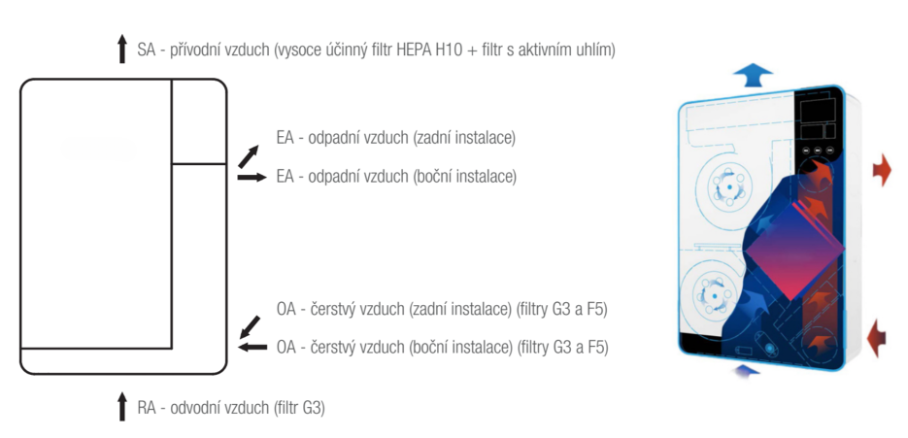 SA - přívodní vzduch (vysoce účinný filtr HEPA H10 + filtr s aktivním uhlím)

EA - odpadní vzduch (zadní instalace)

EA - odpadní vzduch (boční instalace)

OA - čerstvý vzduch (zadní instalace) (filtry G3 a F5)

OA - čerstvý vzduch (boční instalace) (filtry G3 a F5)

RA - odvodní vzduch (filtr G3)